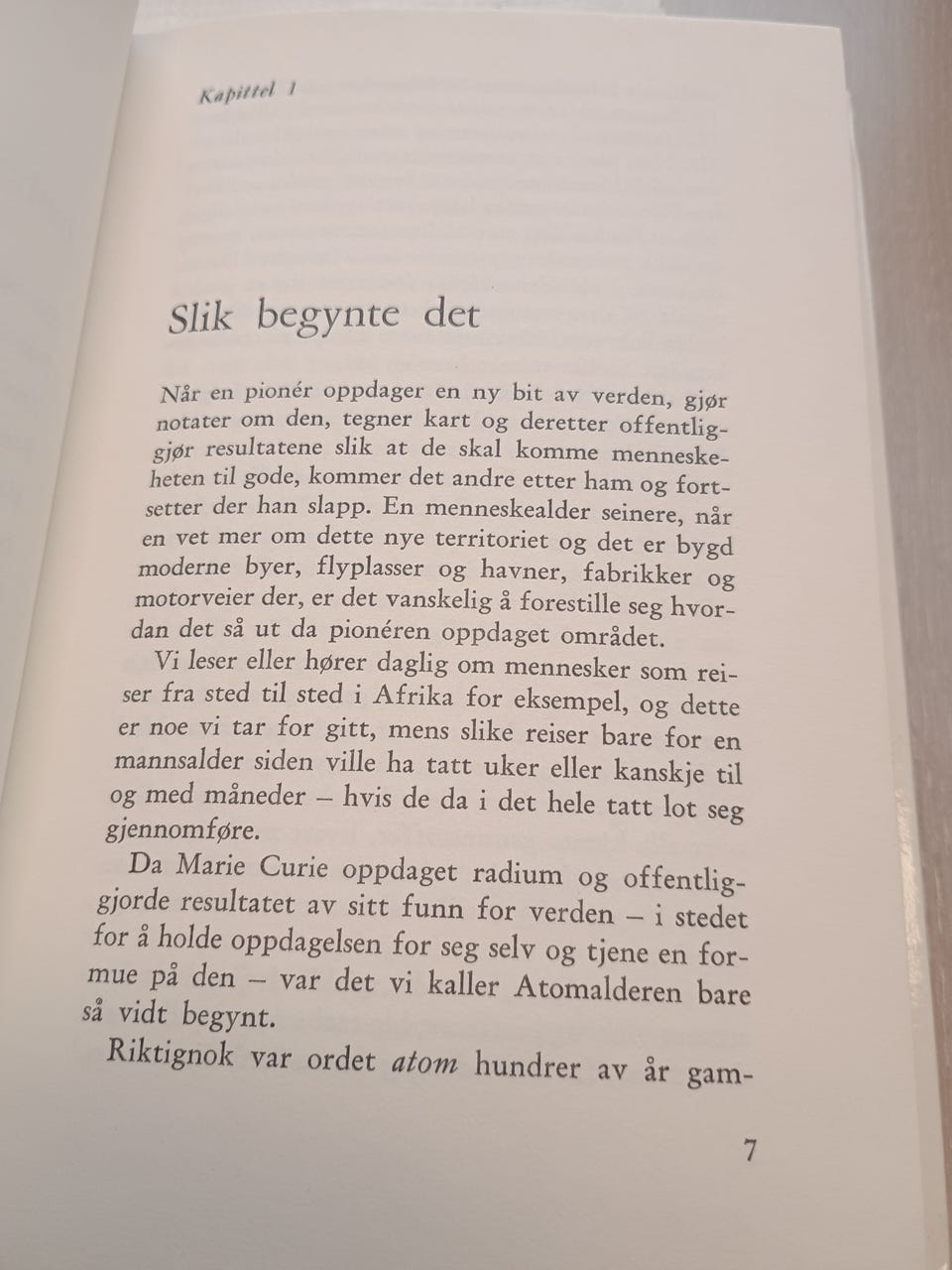 Kapittel 1

Slik begynte det

Når en pionér oppdager en ny bit av verden, gjør notater om den, tegner kart og deretter offentliggjør resultatene slik at de skal komme menneskeheten til gode, kommer det andre etter ham og fortsetter der han slapp. En menneskealder seinere, når en vet mer om dette nye territoriet og det er bygd moderne byer, flyplasser og havner, fabrikker og motorveier der, er det vanskelig å forestille seg hvordan det så ut da pionéren oppdaget området.

Vi leser eller hører daglig om mennesker som reiser fra sted til sted i Afrika for eksempel, og dette er noe vi tar for gitt, mens slike reiser bare for en mannsalder siden ville ha tatt uker eller kanskje til og med måneder – hvis de da i det hele tatt lot seg gjennomføre.

Da Marie Curie oppdaget radium og offentliggjorde resultatet av sitt funn for verden – i stedet for å holde oppdagelsen for seg selv og tjene en formue på den – var det vi kaller Atomalderen bare så vidt begynt.

Riktignok var ordet atom hundrer av år gam-

7